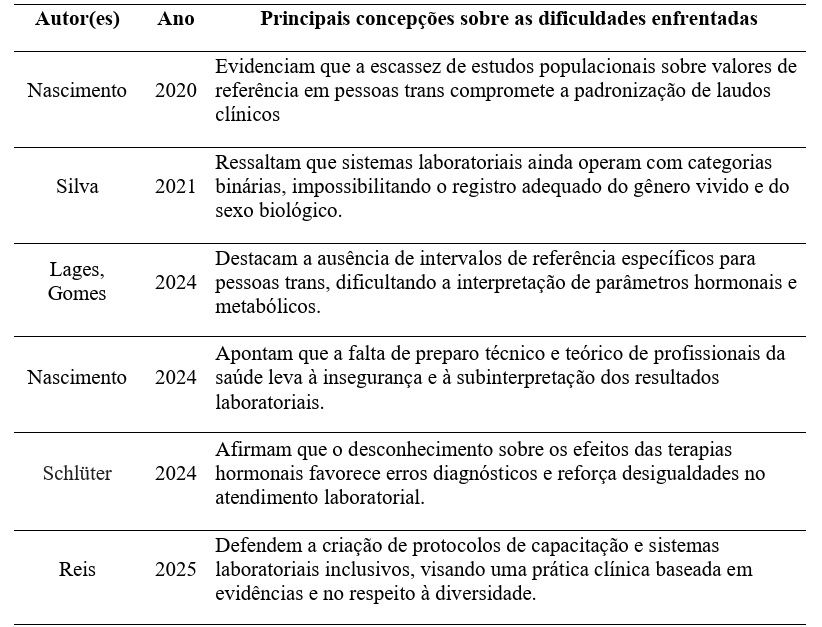 | Autor(es) | Ano | Principais concepções sobre as dificuldades enfrentadas |
|---|---|---|
| Nascimento | 2020 | Evidenciam que a escassez de estudos populacionais sobre valores de referência em pessoas trans compromete a padronização de laudos clínicos |
| Silva | 2021 | Ressaltam que sistemas laboratoriais ainda operam com categorias binárias, impossibilitando o registro adequado do gênero vivido e do sexo biológico. |
| Lages, Gomes | 2024 | Destacam a ausência de intervalos de referência específicos para pessoas trans, dificultando a interpretação de parâmetros hormonais e metabólicos. |
| Nascimento | 2024 | Apontam que a falta de preparo técnico e teórico de profissionais da saúde leva à insegurança e à subinterpretação dos resultados laboratoriais. |
| Schlüter | 2024 | Afirmam que o desconhecimento sobre os efeitos das terapias hormonais favorece erros diagnósticos e reforça desigualdades no atendimento laboratorial. |
| Reis | 2025 | Defendem a criação de protocolos de capacitação e sistemas laboratoriais inclusivos, visando uma prática clínica baseada em evidências e no respeito à diversidade. |